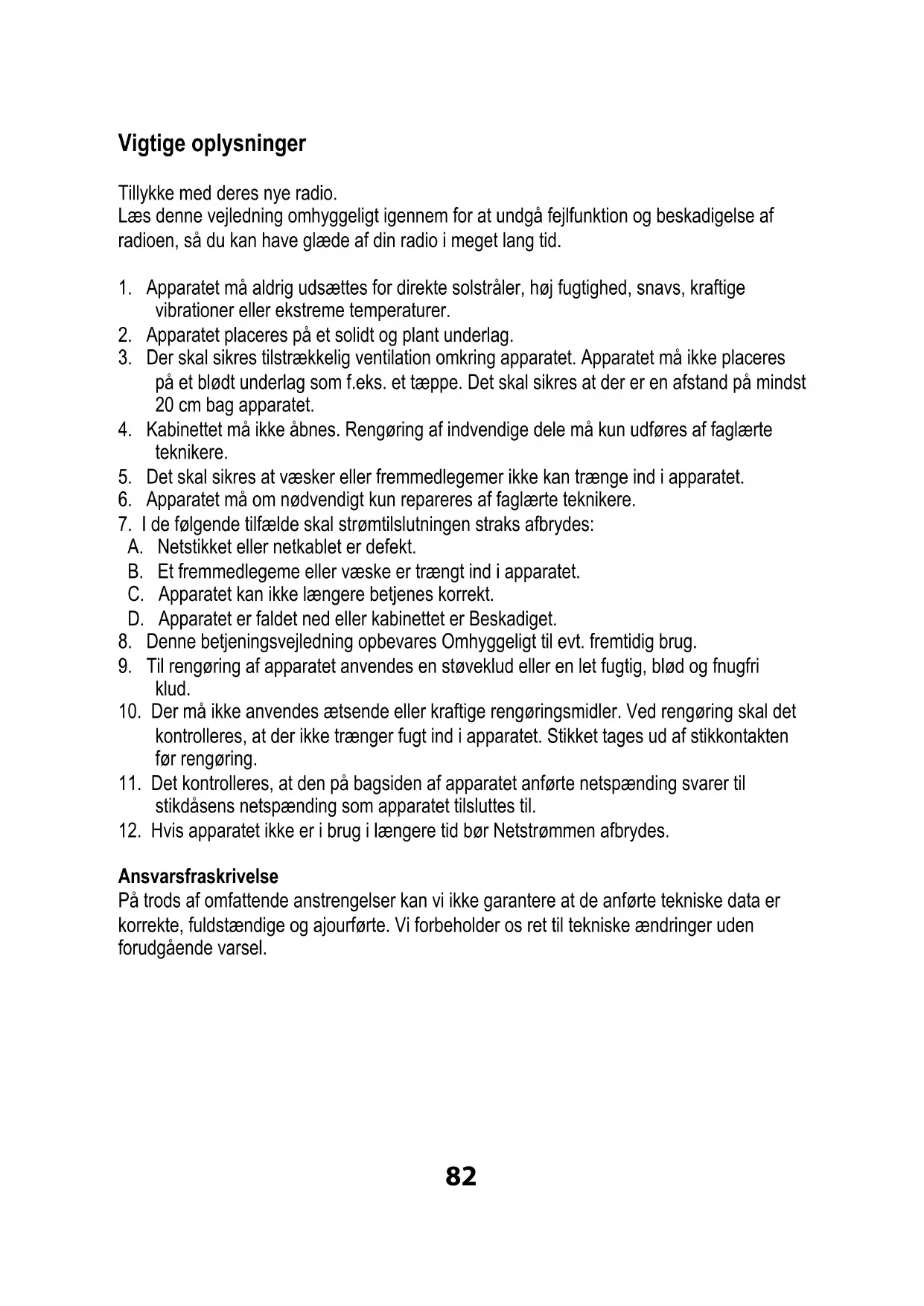 Vigtige oplysninger

Tillykke med deres nye radio.
Læs denne vejledning omhyggeligt igennem for at undgå fejlfunktion og beskadigelse af radioen, så du kan have glæde af din radio i meget lang tid.

1. Apparatet må aldrig udsættes for direkte solstråler, høj fugtighed, snavs, kraftige vibrationer eller ekstreme temperaturer.
2. Apparatet placeres på et solidt og plant underlag.
3. Der skal sikres tilstrækkelig ventilation omkring apparatet. Apparatet må ikke placeres på et blødt underlag som f.eks. et tæppe. Det skal sikres at der er en afstand på mindst 20 cm bag apparatet.
4. Kabinettet må ikke åbnes. Rengøring af indvendige dele må kun udføres af faglærte teknikere.
5. Det skal sikres at væsker eller fremmedlegemer ikke kan trænge ind i apparatet.
6. Apparatet må om nødvendigt kun repareres af faglærte teknikere.
7. I de følgende tilfælde skal strømtilslutningen straks afbrydes:
A. Netstikket eller netkablet er defekt.
B. Et fremmedlegeme eller væske er trængt ind i apparatet.
C. Apparatet kan ikke længere betjenes korrekt.
D. Apparatet er faldet ned eller kabinettet er Beskadiget.
8. Denne betjeningsvejledning opbevares Omhyggeligt til evt. fremtidig brug.
9. Til rengøring af apparatet anvendes en støveklud eller en let fugtig, blød og fnugfri klud.
10. Der må ikke anvendes ætsende eller kraftige rengøringsmidler. Ved rengøring skal det kontrolleres, at der ikke trænger fugt ind i apparatet. Stikket tages ud af stikkontakten før rengøring.
11. Det kontrolleres, at den på bagsiden af apparatet anførte netspænding svarer til stikdåsens netspænding som apparatet tilsluttes til.
12. Hvis apparatet ikke er i brug i længere tid bør Netstrømmen afbrydes.

Ansvarsfraskrivelse
På trods af omfattende anstrengelser kan vi ikke garantere at de anførte tekniske data er korrekte, fuldstændige og ajourførte. Vi forbeholder os ret til tekniske ændringer uden forudgående varsel.

82